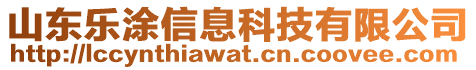 山东乐涂信息科技有限公司
http://lccynthiawat.cn.coovee.com